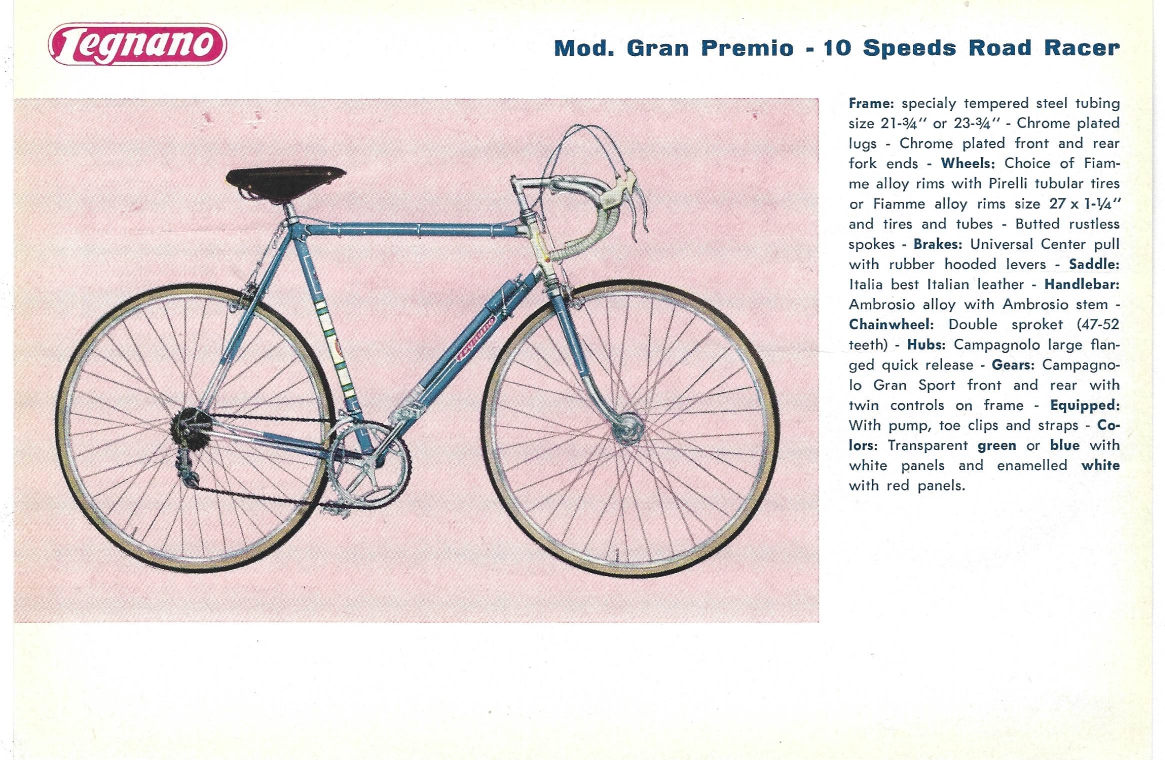 Legnano

Mod. Gran Premio - 10 Speeds Road Racer

Legnano

Frame: specialy tempered steel tubing size 21-¾" or 23-¾" - Chrome plated lugs - Chrome plated front and rear fork ends - Wheels: Choice of Fiamme alloy rims with Pirelli tubular tires or Fiamme alloy rims size 27 x 1-¼" and tires and tubes - Butted rustless spokes - Brakes: Universal Center pull with rubber hooded levers - Saddle: Italia best Italian leather - Handlebar: Ambrosio alloy with Ambrosio stem - Chainwheel: Double sproket (47-52 teeth) - Hubs: Campagnolo large flanged quick release - Gears: Campagnolo Gran Sport front and rear with twin controls on frame - Equipped: With pump, toe clips and straps - Colors: Transparent green or blue with white panels and enamelled white with red panels.